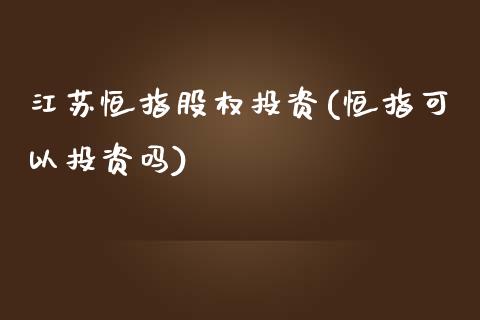 江苏恒指股权投资(恒指可以投资吗)